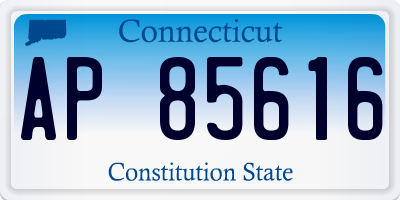 Connecticut

AP 85616

Constitution State